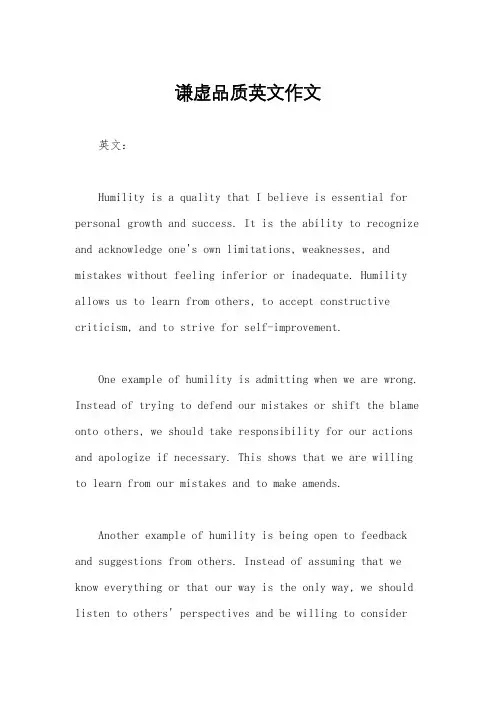 谦虚品质英文作文

英文：

Humility is a quality that I believe is essential for personal growth and success. It is the ability to recognize and acknowledge one's own limitations, weaknesses, and mistakes without feeling inferior or inadequate. Humility allows us to learn from others, to accept constructive criticism, and to strive for self-improvement.

One example of humility is admitting when we are wrong. Instead of trying to defend our mistakes or shift the blame onto others, we should take responsibility for our actions and apologize if necessary. This shows that we are willing to learn from our mistakes and to make amends.

Another example of humility is being open to feedback and suggestions from others. Instead of assuming that we know everything or that our way is the only way, we should listen to others' perspectives and be willing to consider